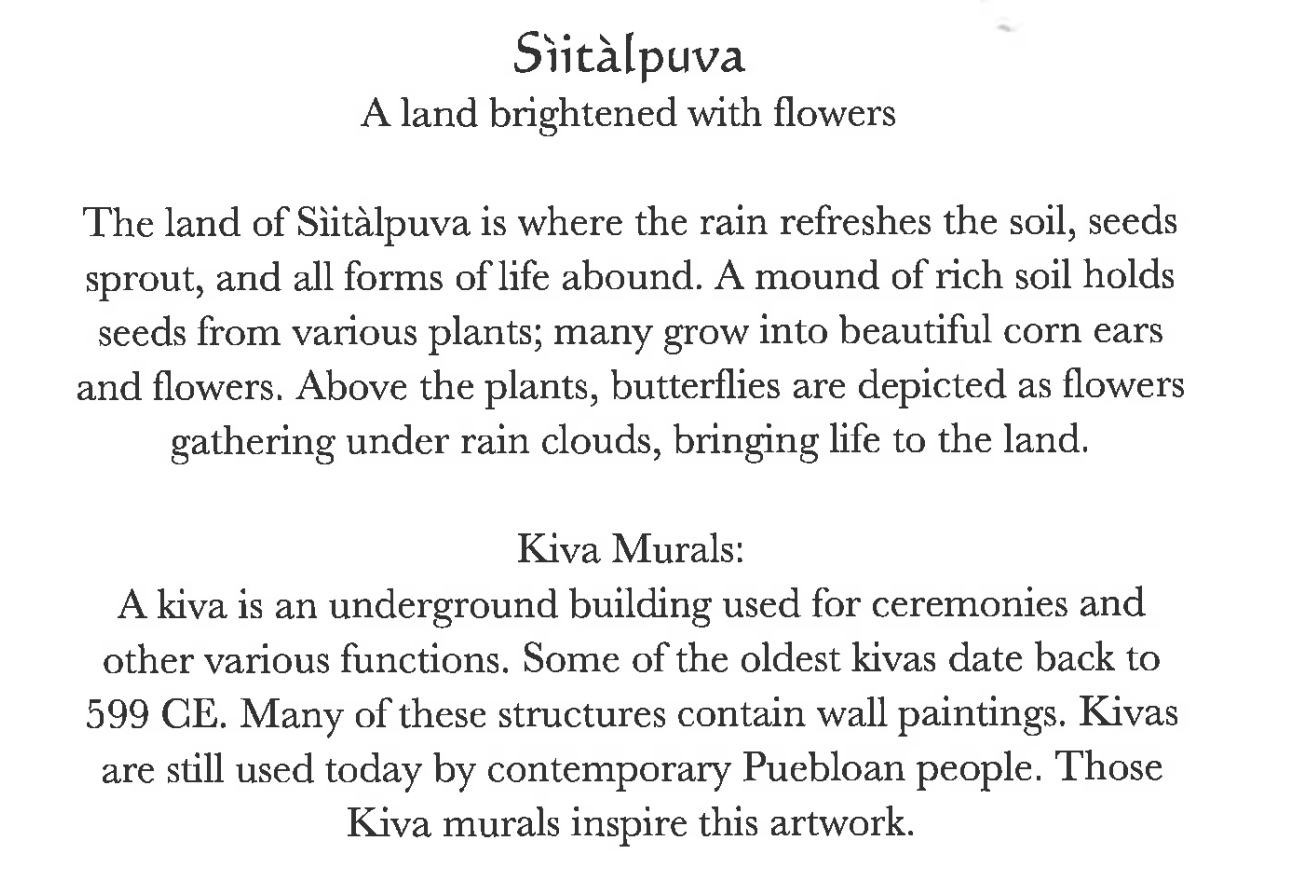 Sìitàlpuva
A land brightened with flowers

The land of Sìitàlpuva is where the rain refreshes the soil, seeds sprout, and all forms of life abound. A mound of rich soil holds seeds from various plants; many grow into beautiful corn ears and flowers. Above the plants, butterflies are depicted as flowers gathering under rain clouds, bringing life to the land.

Kiva Murals:
A kiva is an underground building used for ceremonies and other various functions. Some of the oldest kivas date back to 599 CE. Many of these structures contain wall paintings. Kivas are still used today by contemporary Puebloan people. Those Kiva murals inspire this artwork.